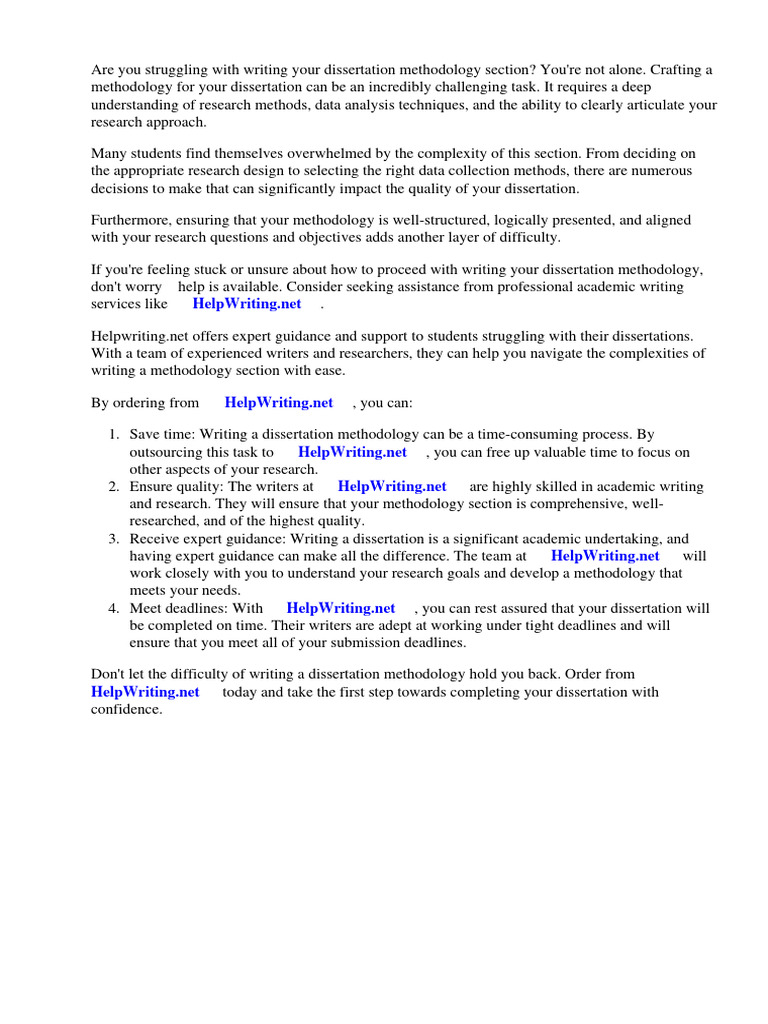 Are you struggling with writing your dissertation methodology section? You're not alone. Crafting a methodology for your dissertation can be an incredibly challenging task. It requires a deep understanding of research methods, data analysis techniques, and the ability to clearly articulate your research approach.

Many students find themselves overwhelmed by the complexity of this section. From deciding on the appropriate research design to selecting the right data collection methods, there are numerous decisions to make that can significantly impact the quality of your dissertation.

Furthermore, ensuring that your methodology is well-structured, logically presented, and aligned with your research questions and objectives adds another layer of difficulty.

If you're feeling stuck or unsure about how to proceed with writing your dissertation methodology, don't worry help is available. Consider seeking assistance from professional academic writing services like HelpWriting.net .

Helpwriting.net offers expert guidance and support to students struggling with their dissertations. With a team of experienced writers and researchers, they can help you navigate the complexities of writing a methodology section with ease.

By ordering from HelpWriting.net , you can:

1. Save time: Writing a dissertation methodology can be a time-consuming process. By outsourcing this task to HelpWriting.net , you can free up valuable time to focus on other aspects of your research.
2. Ensure quality: The writers at HelpWriting.net are highly skilled in academic writing and research. They will ensure that your methodology section is comprehensive, well-researched, and of the highest quality.
3. Receive expert guidance: Writing a dissertation is a significant academic undertaking, and having expert guidance can make all the difference. The team at HelpWriting.net will work closely with you to understand your research goals and develop a methodology that meets your needs.
4. Meet deadlines: With HelpWriting.net , you can rest assured that your dissertation will be completed on time. Their writers are adept at working under tight deadlines and will ensure that you meet all of your submission deadlines.

Don't let the difficulty of writing a dissertation methodology hold you back. Order from HelpWriting.net today and take the first step towards completing your dissertation with confidence.